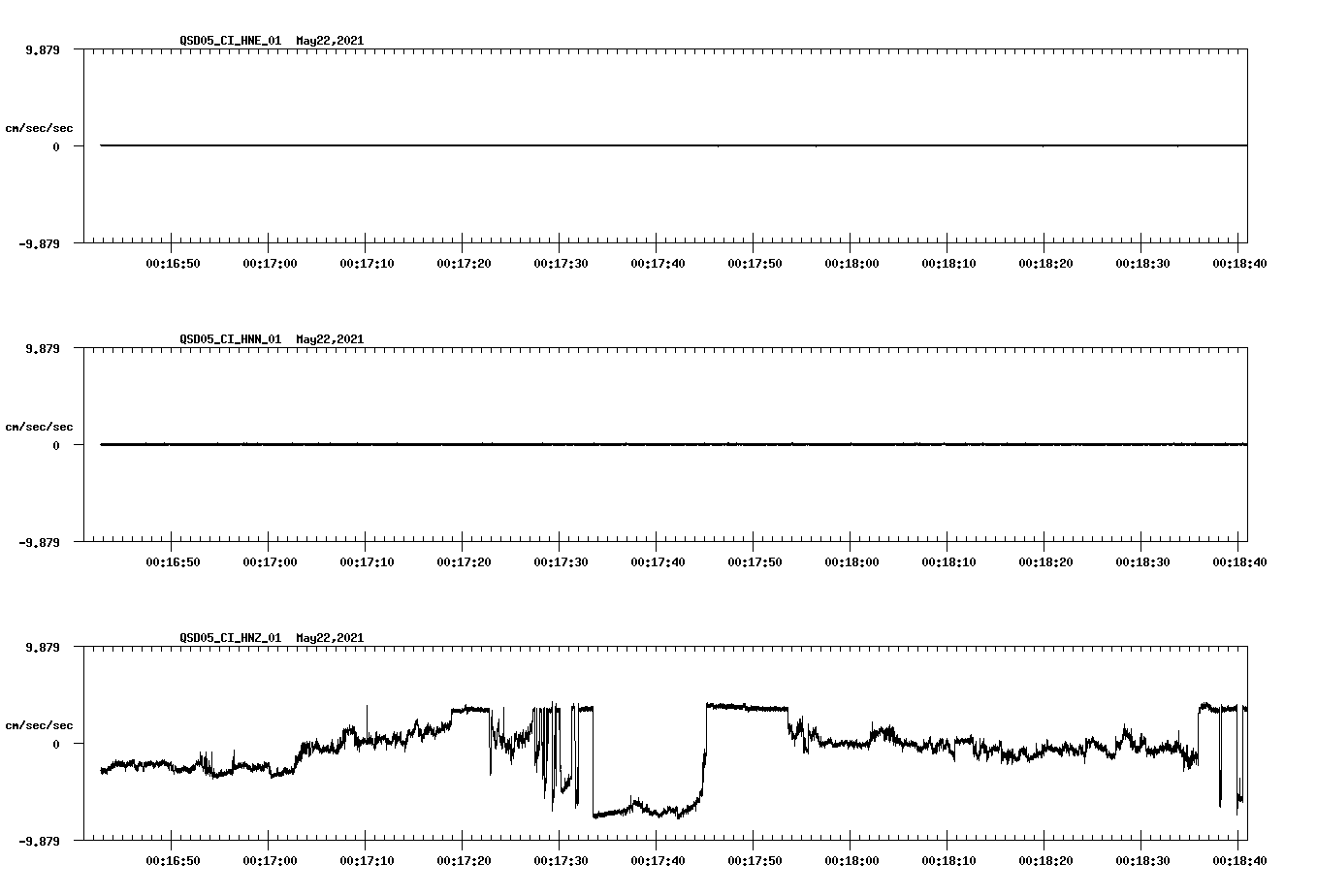 QSD05_CI_HNE_01 May22,2021

9.879

cm/sec/sec

0

-9.879

00:16:50 00:17:00 00:17:10 00:17:20 00:17:30 00:17:40 00:17:50 00:18:00 00:18:10 00:18:20 00:18:30 00:18:40

QSD05_CI_HNN_01 May22,2021

9.879

cm/sec/sec

0

-9.879

00:16:50 00:17:00 00:17:10 00:17:20 00:17:30 00:17:40 00:17:50 00:18:00 00:18:10 00:18:20 00:18:30 00:18:40

QSD05_CI_HNZ_01 May22,2021

9.879

cm/sec/sec

0

-9.879

00:16:50 00:17:00 00:17:10 00:17:20 00:17:30 00:17:40 00:17:50 00:18:00 00:18:10 00:18:20 00:18:30 00:18:40